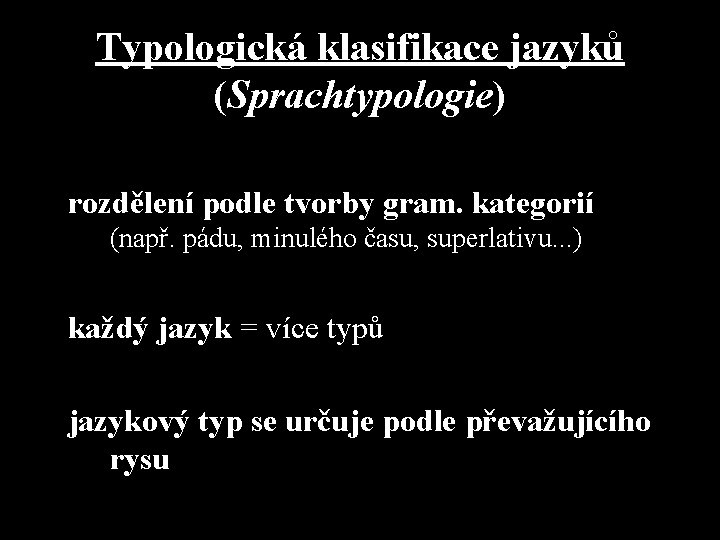 Typologická klasifikace jazyků
(Sprachtypologie)

rozdělení podle tvorby gram. kategorií
(např. pádu, minulého času, superlativu...)

každý jazyk = více typů

jazykový typ se určuje podle převažujícího rysu